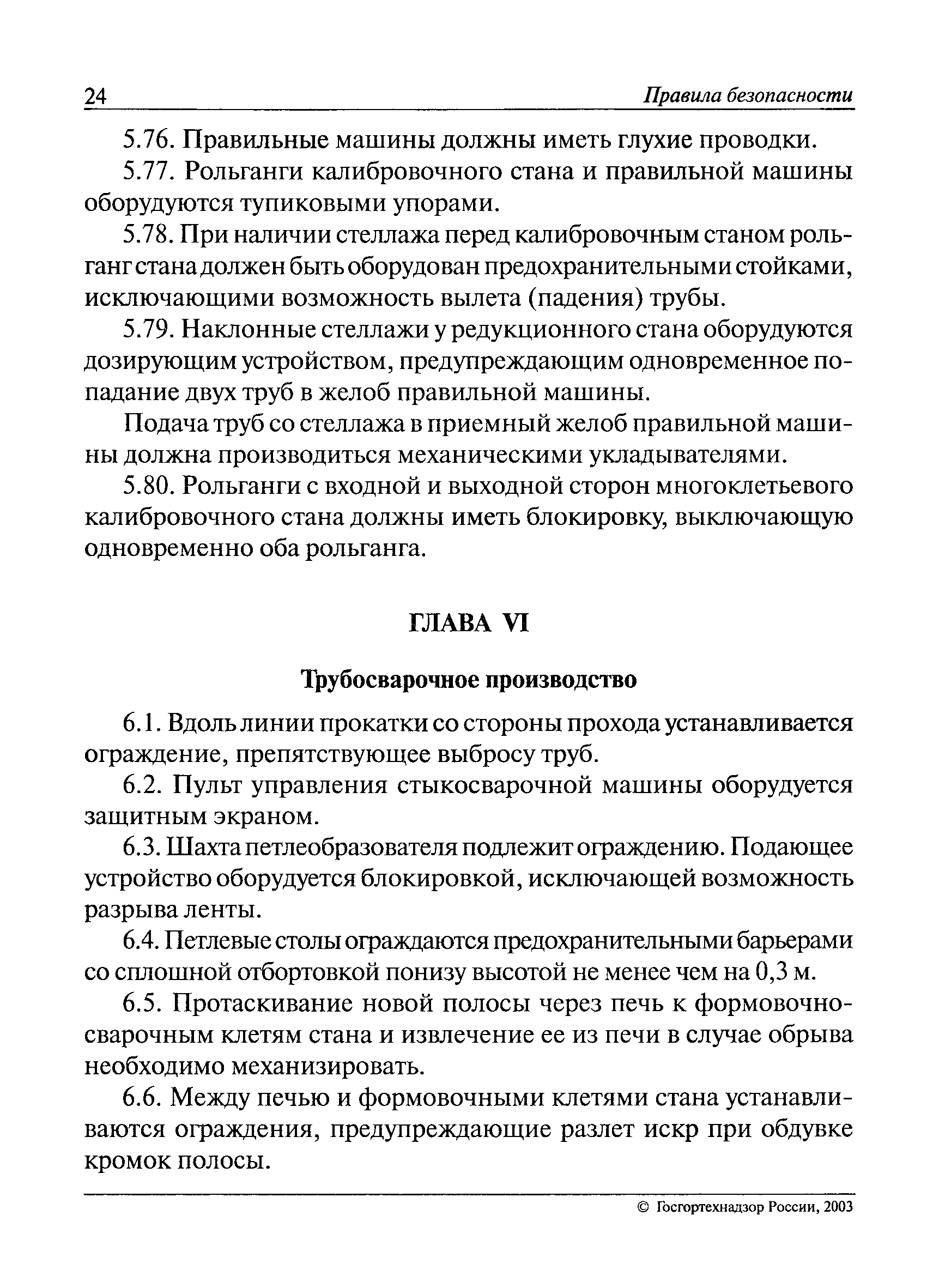 24 Правила безопасности

5.76. Правильные машины должны иметь глухие проводки.

5.77. Рольганги калибровочного стана и правильной машины оборудуются тупиковыми упорами.

5.78. При наличии стеллажа перед калибровочным станом рольганг стана должен быть оборудован предохранительными стойками, исключающими возможность вылета (падения) трубы.

5.79. Наклонные стеллажи у редукционного стана оборудуются дозирующим устройством, предупреждающим одновременное попадание двух труб в желоб правильной машины.

Подача труб со стеллажа в приемный желоб правильной машины должна производиться механическими укладывателями.

5.80. Рольганги с входной и выходной сторон многоклетьевого калибровочного стана должны иметь блокировку, выключающую одновременно оба рольганга.

ГЛАВА VI

Трубосварочное производство

6.1. Вдоль линии прокатки со стороны прохода устанавливается ограждение, препятствующее выбросу труб.

6.2. Пульт управления стыкосварочной машины оборудуется защитным экраном.

6.3. Шахта петлеобразователя подлежит ограждению. Подающее устройство оборудуется блокировкой, исключающей возможность разрыва ленты.

6.4. Петлевые столы ограждаются предохранительными барьерами со сплошной отбортовкой понизу высотой не менее чем на 0,3 м.

6.5. Протаскивание новой полосы через печь к формовочно-сварочным клетям стана и извлечение ее из печи в случае обрыва необходимо механизировать.

6.6. Между печью и формовочными клетями стана устанавливаются ограждения, предупреждающие разлет искр при обдувке кромок полосы.

© Госгортехнадзор России, 2003